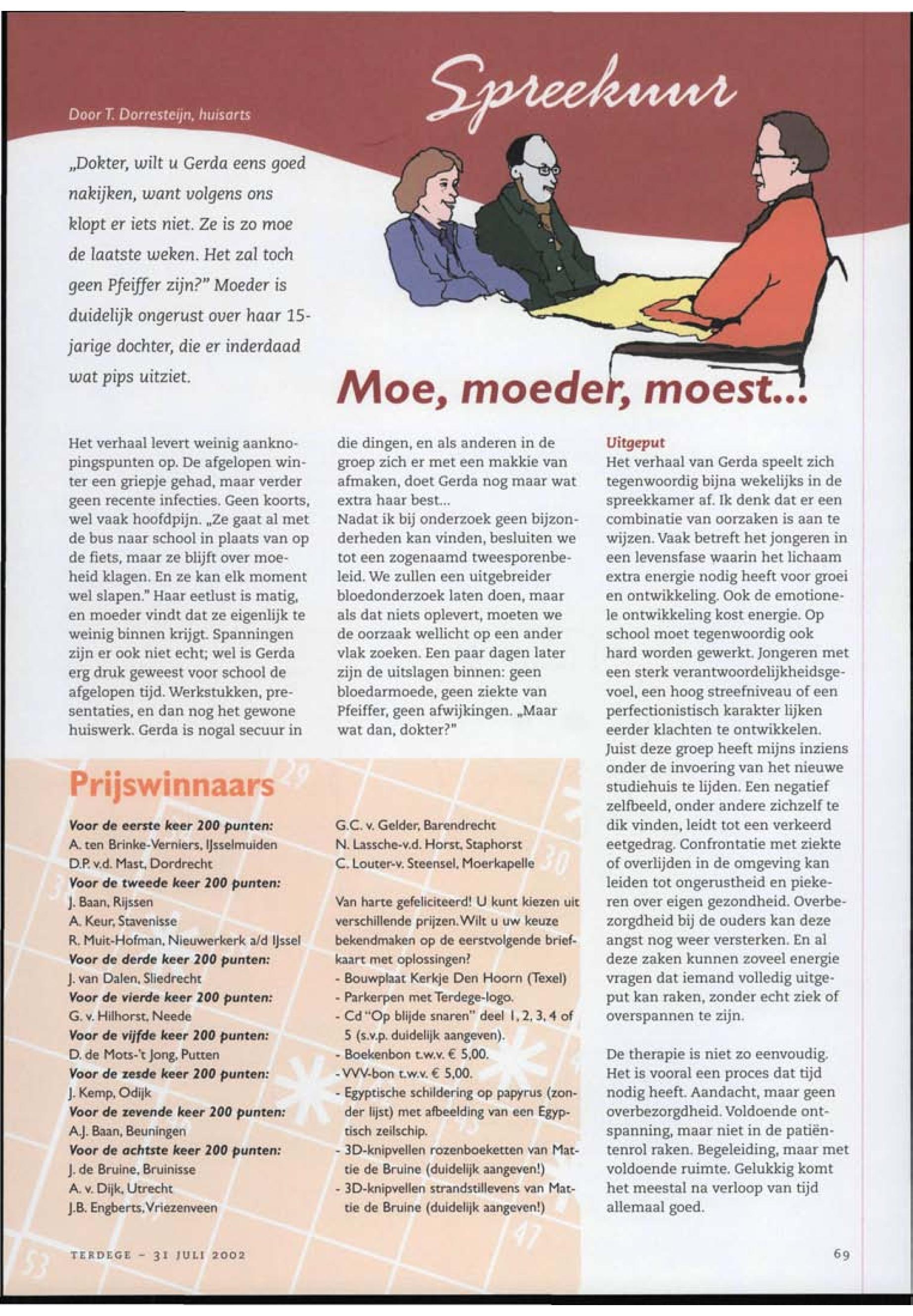 Spreekuur

Door T. Dorresteijn, huisarts

„Dokter, wilt u Gerda eens goed nakijken, want volgens ons klopt er iets niet. Ze is zo moe de laatste weken. Het zal toch geen Pfeiffer zijn?" Moeder is duidelijk ongerust over haar 15-jarige dochter, die er inderdaad wat pips uitziet.

Moe, moeder, moest...

Het verhaal levert weinig aanknopingspunten op. De afgelopen winter een griepje gehad, maar verder geen recente infecties. Geen koorts, wel vaak hoofdpijn. „Ze gaat al met de bus naar school in plaats van op de fiets, maar ze blijft over moeheid klagen. En ze kan elk moment wel slapen." Haar eetlust is matig, en moeder vindt dat ze eigenlijk te weinig binnen krijgt. Spanningen zijn er ook niet echt; wel is Gerda erg druk geweest voor school de afgelopen tijd. Werkstukken, presentaties, en dan nog het gewone huiswerk. Gerda is nogal secuur in die dingen, en als anderen in de groep zich er met een makkie van afmaken, doet Gerda nog maar wat extra haar best...

Nadat ik bij onderzoek geen bijzonderheden kan vinden, besluiten we tot een zogenaamd tweesporenbeleid. We zullen een uitgebreider bloedonderzoek laten doen, maar als dat niets oplevert, moeten we de oorzaak wellicht op een ander vlak zoeken. Een paar dagen later zijn de uitslagen binnen: geen bloedarmoede, geen ziekte van Pfeiffer, geen afwijkingen. „Maar wat dan, dokter?"

Uitgeput
Het verhaal van Gerda speelt zich tegenwoordig bijna wekelijks in de spreekkamer af. Ik denk dat er een combinatie van oorzaken is aan te wijzen. Vaak betreft het jongeren in een levensfase waarin het lichaam extra energie nodig heeft voor groei en ontwikkeling. Ook de emotionele ontwikkeling kost energie. Op school moet tegenwoordig ook hard worden gewerkt. Jongeren met een sterk verantwoordelijkheidsgevoel, een hoog streefniveau of een perfectionistisch karakter lijken eerder klachten te ontwikkelen. Juist deze groep heeft mijns inziens onder de invoering van het nieuwe studiehuis te lijden. Een negatief zelfbeeld, onder andere zichzelf te dik vinden, leidt tot een verkeerd eetgedrag. Confrontatie met ziekte of overlijden in de omgeving kan leiden tot ongerustheid en piekeren over eigen gezondheid. Overbezorgdheid bij de ouders kan deze angst nog weer versterken. En al deze zaken kunnen zoveel energie vragen dat iemand volledig uitgeput kan raken, zonder echt ziek of overspannen te zijn.

De therapie is niet zo eenvoudig. Het is vooral een proces dat tijd nodig heeft. Aandacht, maar geen overbezorgdheid. Voldoende ontspanning, maar niet in de patiëntenrol raken. Begeleiding, maar met voldoende ruimte. Gelukkig komt het meestal na verloop van tijd allemaal goed.

Prijswinnaars

Voor de eerste keer 200 punten:
A. ten Brinke-Verniers, IJsselmuiden
D.P. v.d. Mast, Dordrecht
Voor de tweede keer 200 punten:
J. Baan, Rijssen
A. Keur, Stavenisse
R. Muit-Hofman, Nieuwerkerk a/d IJssel
Voor de derde keer 200 punten:
J. van Dalen, Sliedrecht
Voor de vierde keer 200 punten:
G. v. Hilhorst, Neede
Voor de vijfde keer 200 punten:
D. de Mots-'t Jong, Putten
Voor de zesde keer 200 punten:
J. Kemp, Odijk
Voor de zevende keer 200 punten:
A.J. Baan, Beuningen
Voor de achtste keer 200 punten:
J. de Bruine, Bruinisse
A. v. Dijk, Utrecht
J.B. Engberts, Vriezenveen
G.C. v. Gelder, Barendrecht
N. Lassche-v.d. Horst, Staphorst
C. Louter-v. Steensel, Moerkapelle

Van harte gefeliciteerd! U kunt kiezen uit verschillende prijzen. Wilt u uw keuze bekendmaken op de eerstvolgende briefkaart met oplossingen?
- Bouwplaat Kerkje Den Hoorn (Texel)
- Parkerpen met Terdege-logo.
- Cd "Op blijde snaren" deel 1, 2, 3, 4 of 5 (s.v.p. duidelijk aangeven).
- Boekenbon t.w.v. € 5,00.
- VVV-bon t.w.v. € 5,00.
- Egyptische schildering op papyrus (zonder lijst) met afbeelding van een Egyptisch zeilschip.
- 3D-knipvellen rozenboeketten van Mattie de Bruine (duidelijk aangeven!)
- 3D-knipvellen strandstillevens van Mattie de Bruine (duidelijk aangeven!)

TERDEGE - 31 JULI 2002

69